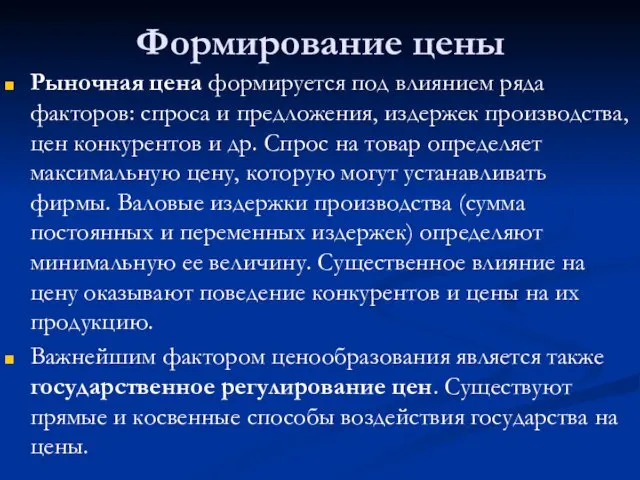 Формирование цены

Рыночная цена формируется под влиянием ряда факторов: спроса и предложения, издержек производства, цен конкурентов и др. Спрос на товар определяет максимальную цену, которую могут устанавливать фирмы. Валовые издержки производства (сумма постоянных и переменных издержек) определяют минимальную ее величину. Существенное влияние на цену оказывают поведение конкурентов и цены на их продукцию.

Важнейшим фактором ценообразования является также государственное регулирование цен. Существуют прямые и косвенные способы воздействия государства на цены.